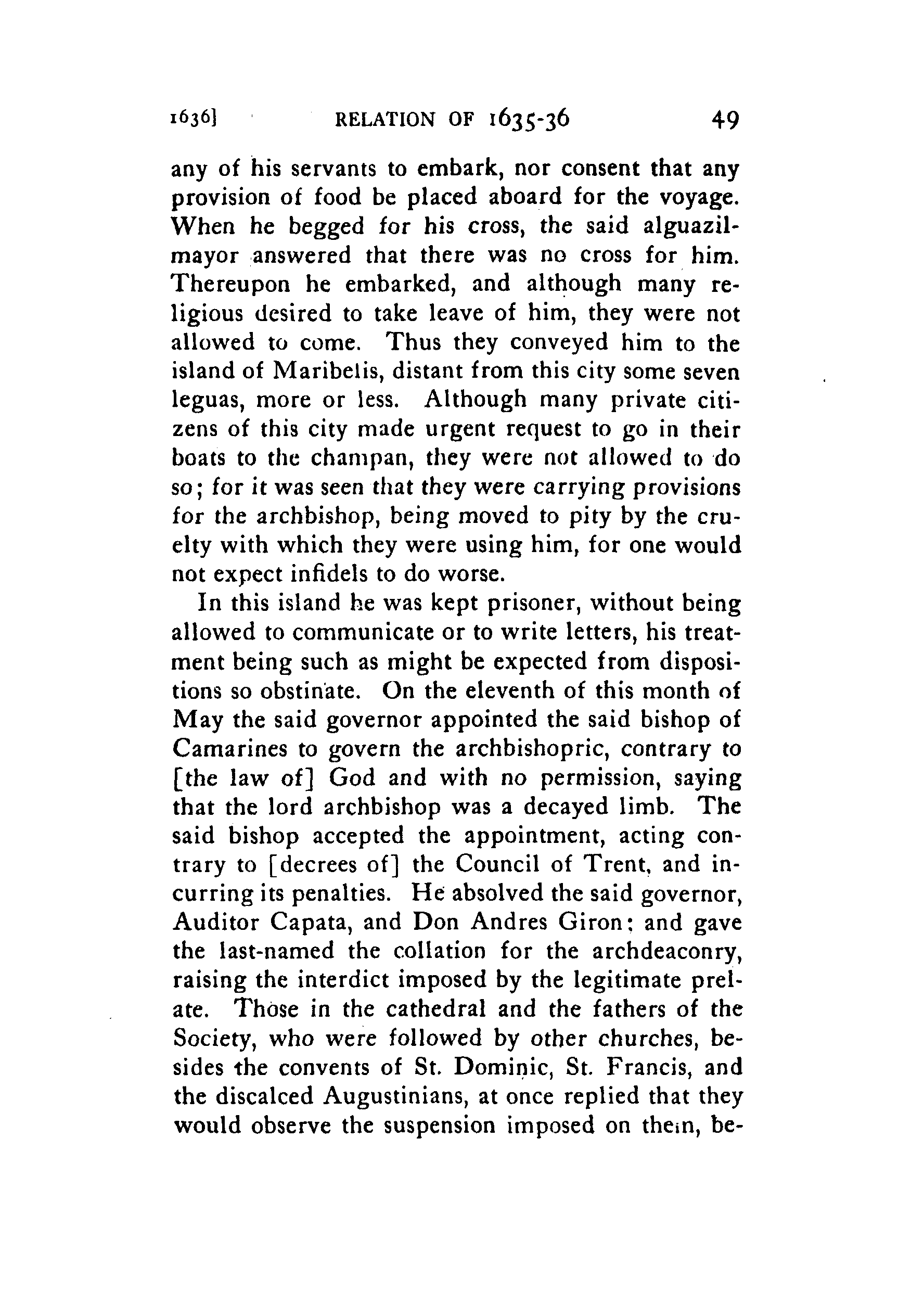 1636] RELATION OF 1635-36 49

any of his servants to embark, nor consent that any provision of food be placed aboard for the voyage. When he begged for his cross, the said alguazil-mayor answered that there was no cross for him. Thereupon he embarked, and although many religious desired to take leave of him, they were not allowed to come. Thus they conveyed him to the island of Maribelis, distant from this city some seven leguas, more or less. Although many private citizens of this city made urgent request to go in their boats to the champan, they were not allowed to do so; for it was seen that they were carrying provisions for the archbishop, being moved to pity by the cruelty with which they were using him, for one would not expect infidels to do worse.

In this island he was kept prisoner, without being allowed to communicate or to write letters, his treatment being such as might be expected from dispositions so obstinate. On the eleventh of this month of May the said governor appointed the said bishop of Camarines to govern the archbishopric, contrary to [the law of] God and with no permission, saying that the lord archbishop was a decayed limb. The said bishop accepted the appointment, acting contrary to [decrees of] the Council of Trent, and incurring its penalties. He absolved the said governor, Auditor Capata, and Don Andres Giron; and gave the last-named the collation for the archdeaconry, raising the interdict imposed by the legitimate prelate. Those in the cathedral and the fathers of the Society, who were followed by other churches, besides the convents of St. Dominic, St. Francis, and the discalced Augustinians, at once replied that they would observe the suspension imposed on them, be-